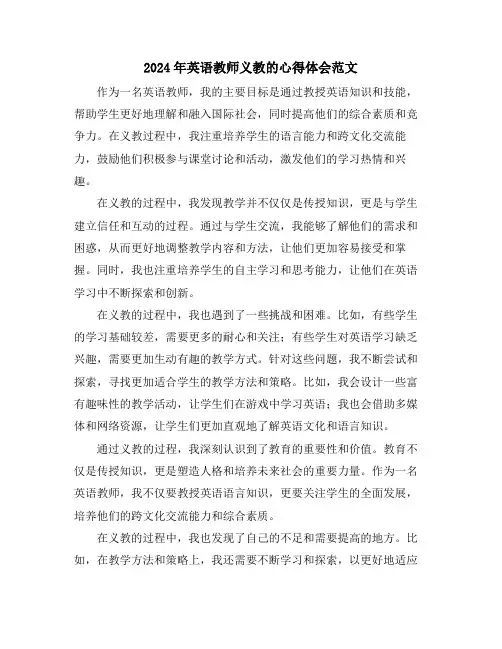 2024年英语教师义教的心得体会范文

作为一名英语教师，我的主要目标是通过教授英语知识和技能，帮助学生更好地理解和融入国际社会，同时提高他们的综合素质和竞争力。在义教过程中，我注重培养学生的语言能力和跨文化交流能力，鼓励他们积极参与课堂讨论和活动，激发他们的学习热情和兴趣。

在义教的过程中，我发现教学并不仅仅是传授知识，更是与学生建立信任和互动的过程。通过与学生交流，我能够了解他们的需求和困惑，从而更好地调整教学内容和方法，让他们更加容易接受和掌握。同时，我也注重培养学生的自主学习和思考能力，让他们在英语学习中不断探索和创新。

在义教的过程中，我也遇到了一些挑战和困难。比如，有些学生的学习基础较差，需要更多的耐心和关注；有些学生对英语学习缺乏兴趣，需要更加生动有趣的教学方式。针对这些问题，我不断尝试和探索，寻找更加适合学生的教学方法和策略。比如，我会设计一些富有趣味性的教学活动，让学生们在游戏中学习英语；我也会借助多媒体和网络资源，让学生们更加直观地了解英语文化和语言知识。

通过义教的过程，我深刻认识到了教育的重要性和价值。教育不仅是传授知识，更是塑造人格和培养未来社会的重要力量。作为一名英语教师，我不仅要教授英语语言知识，更要关注学生的全面发展，培养他们的跨文化交流能力和综合素质。

在义教的过程中，我也发现了自己的不足和需要提高的地方。比如，在教学方法和策略上，我还需要不断学习和探索，以更好地适应